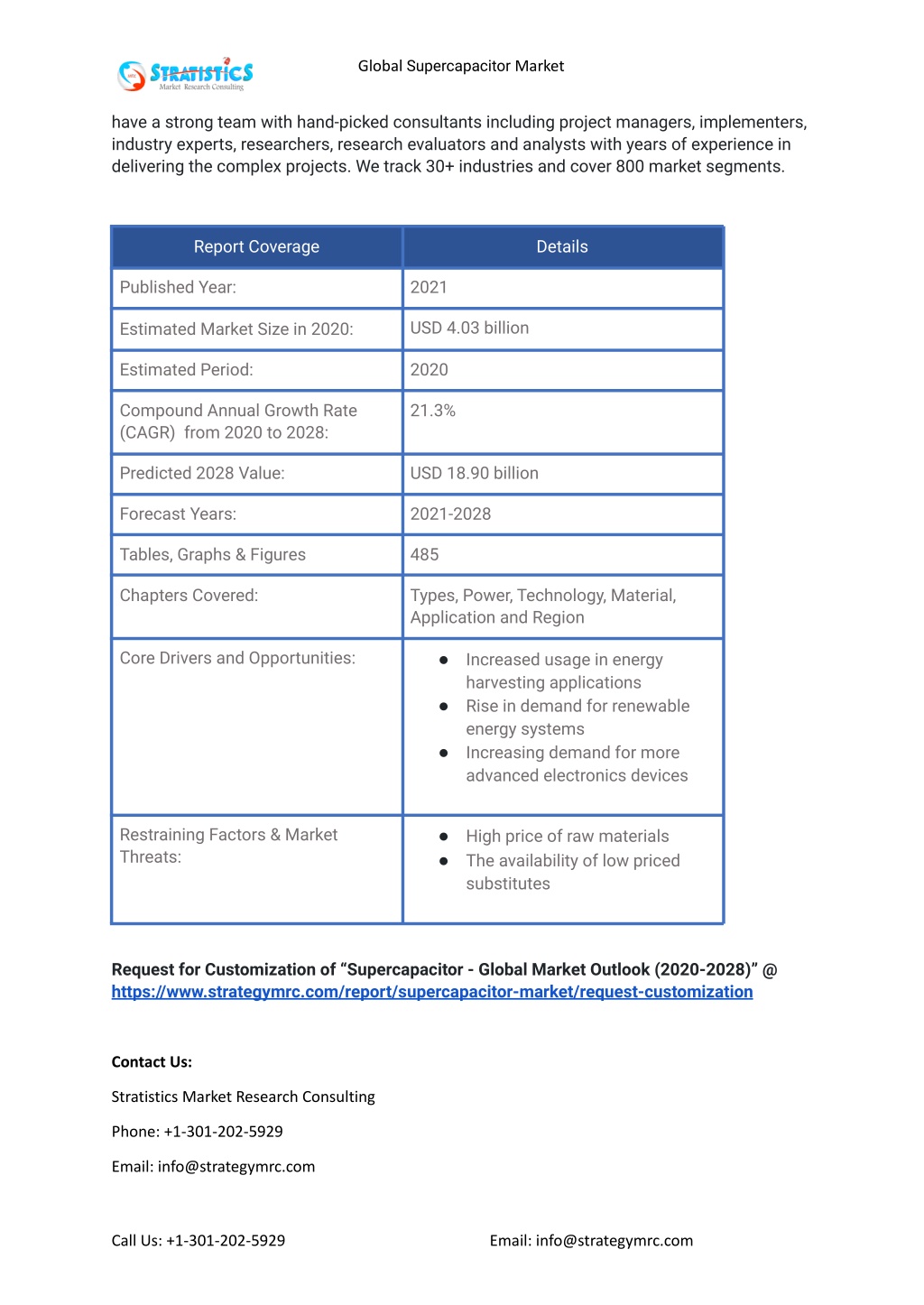 STRATISTICS Market Research Consulting

Global Supercapacitor Market

have a strong team with hand-picked consultants including project managers, implementers, industry experts, researchers, research evaluators and analysts with years of experience in delivering the complex projects. We track 30+ industries and cover 800 market segments.

| Report Coverage | Details |
|---|---|
| Published Year: | 2021 |
| Estimated Market Size in 2020: | USD 4.03 billion |
| Estimated Period: | 2020 |
| Compound Annual Growth Rate (CAGR) from 2020 to 2028: | 21.3% |
| Predicted 2028 Value: | USD 18.90 billion |
| Forecast Years: | 2021-2028 |
| Tables, Graphs & Figures | 485 |
| Chapters Covered: | Types, Power, Technology, Material, Application and Region |
| Core Drivers and Opportunities: | ● Increased usage in energy harvesting applications ● Rise in demand for renewable energy systems ● Increasing demand for more advanced electronics devices |
| Restraining Factors & Market Threats: | ● High price of raw materials ● The availability of low priced substitutes |

Request for Customization of “Supercapacitor - Global Market Outlook (2020-2028)” @ https://www.strategymrc.com/report/supercapacitor-market/request-customization

Contact Us:

Stratistics Market Research Consulting

Phone: +1-301-202-5929

Email: info@strategymrc.com

Call Us: +1-301-202-5929

Email: info@strategymrc.com